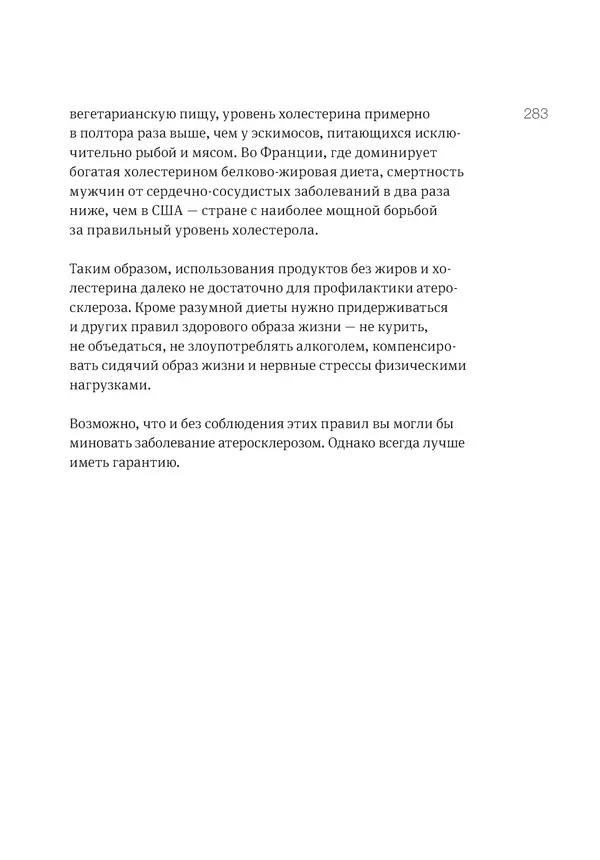 283

вегетарианскую пищу, уровень холестерина примерно в полтора раза выше, чем у эскимосов, питающихся исключительно рыбой и мясом. Во Франции, где доминирует богатая холестерином белково-жировая диета, смертность мужчин от сердечно-сосудистых заболеваний в два раза ниже, чем в США — стране с наиболее мощной борьбой за правильный уровень холестерола.

Таким образом, использования продуктов без жиров и холестерина далеко не достаточно для профилактики атеросклероза. Кроме разумной диеты нужно придерживаться и других правил здорового образа жизни — не курить, не объедаться, не злоупотреблять алкоголем, компенсировать сидячий образ жизни и нервные стрессы физическими нагрузками.

Возможно, что и без соблюдения этих правил вы могли бы миновать заболевание атеросклерозом. Однако всегда лучше иметь гарантию.